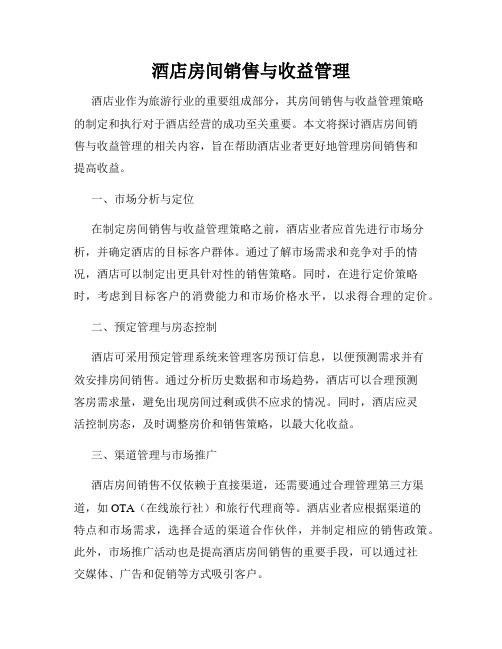 酒店房间销售与收益管理

酒店业作为旅游行业的重要组成部分，其房间销售与收益管理策略的制定和执行对于酒店经营的成功至关重要。本文将探讨酒店房间销售与收益管理的相关内容，旨在帮助酒店业者更好地管理房间销售和提高收益。

一、市场分析与定位

在制定房间销售与收益管理策略之前，酒店业者应首先进行市场分析，并确定酒店的目标客户群体。通过了解市场需求和竞争对手的情况，酒店可以制定出更具针对性的销售策略。同时，在进行定价策略时，考虑到目标客户的消费能力和市场价格水平，以求得合理的定价。

二、预定管理与房态控制

酒店可采用预定管理系统来管理客房预订信息，以便预测需求并有效安排房间销售。通过分析历史数据和市场趋势，酒店可以合理预测客房需求量，避免出现房间过剩或供不应求的情况。同时，酒店应灵活控制房态，及时调整房价和销售策略，以最大化收益。

三、渠道管理与市场推广

酒店房间销售不仅依赖于直接渠道，还需要通过合理管理第三方渠道，如 OTA（在线旅行社）和旅行代理商等。酒店业者应根据渠道的特点和市场需求，选择合适的渠道合作伙伴，并制定相应的销售政策。此外，市场推广活动也是提高酒店房间销售的重要手段，可以通过社交媒体、广告和促销等方式吸引客户。